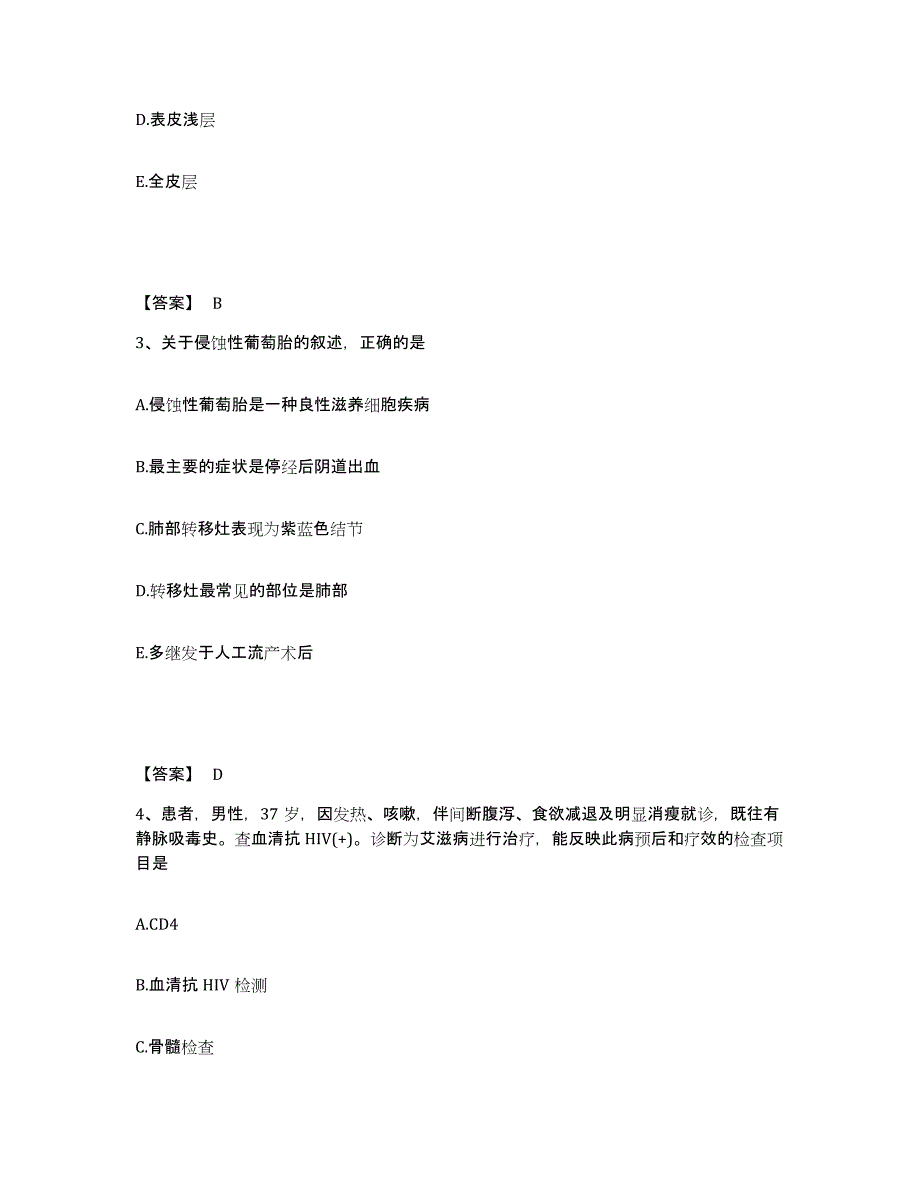 D.表皮浅层

E.全皮层

【答案】 B

3、关于侵蚀性葡萄胎的叙述，正确的是

A.侵蚀性葡萄胎是一种良性滋养细胞疾病

B.最主要的症状是停经后阴道出血

C.肺部转移灶表现为紫蓝色结节

D.转移灶最常见的部位是肺部

E.多继发于人工流产术后

【答案】 D

4、患者，男性，37 岁，因发热、咳嗽，伴间断腹泻、食欲减退及明显消瘦就诊，既往有静脉吸毒史。查血清抗 HIV(+)。诊断为艾滋病进行治疗，能反映此病预后和疗效的检查项目是

A.CD4

B.血清抗 HIV 检测

C.骨髓检查